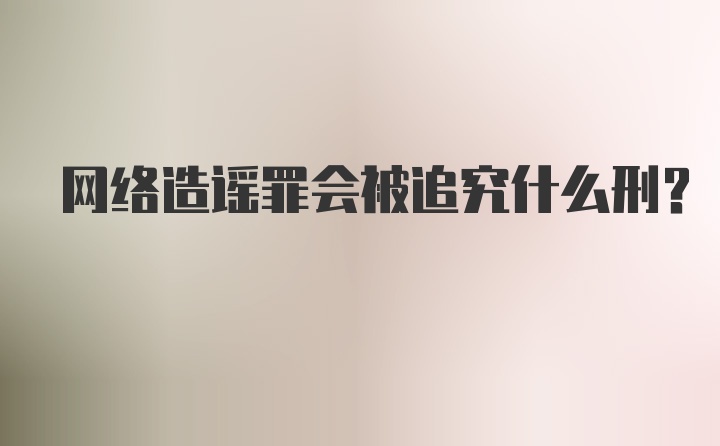 网络造谣罪会被追究什么刑?